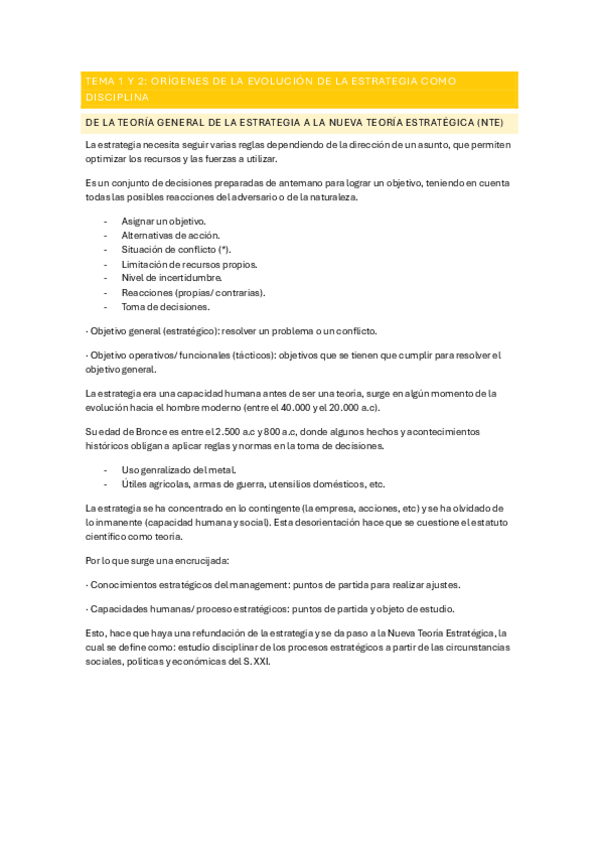 TEMA 1 Y 2: ORÍGENES DE LA EVOLUCIÓN DE LA ESTRATEGIA COMO DISCIPLINA

DE LA TEORÍA GENERAL DE LA ESTRATEGIA A LA NUEVA TEORÍA ESTRATÉGICA (NTE)

La estrategia necesita seguir varias reglas dependiendo de la dirección de un asunto, que permiten optimizar los recursos y las fuerzas a utilizar.

Es un conjunto de decisiones preparadas de antemano para lograr un objetivo, teniendo en cuenta todas las posibles reacciones del adversario o de la naturaleza.

- Asignar un objetivo.
- Alternativas de acción.
- Situación de conflicto (*).
- Limitación de recursos propios.
- Nivel de incertidumbre.
- Reacciones (propias/ contrarias).
- Toma de decisiones.

· Objetivo general (estratégico): resolver un problema o un conflicto.

· Objetivo operativos/ funcionales (tácticos): objetivos que se tienen que cumplir para resolver el objetivo general.

La estrategia era una capacidad humana antes de ser una teoría, surge en algún momento de la evolución hacia el hombre moderno (entre el 40.000 y el 20.000 a.c).

Su edad de Bronce es entre el 2.500 a.c y 800 a.c, donde algunos hechos y acontecimientos históricos obligan a aplicar reglas y normas en la toma de decisiones.

- Uso genralizado del metal.
- Útiles agrícolas, armas de guerra, utensilios domésticos, etc.

La estrategia se ha concentrado en lo contingente (la empresa, acciones, etc) y se ha olvidado de lo inmanente (capacidad humana y social). Esta desorientación hace que se cuestione el estatuto científico como teoría.

Por lo que surge una encrucijada:

· Conocimientos estratégicos del management: puntos de partida para realizar ajustes.

· Capacidades humanas/ proceso estratégicos: puntos de partida y objeto de estudio.

Esto, hace que haya una refundación de la estrategia y se da paso a la Nueva Teoría Estratégica, la cual se define como: estudio disciplinar de los procesos estratégicos a partir de las circunstancias sociales, políticas y económicas del S. XXI.